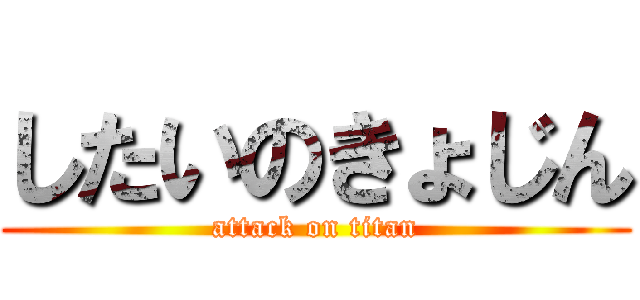 したいのきょじん
attack on titan